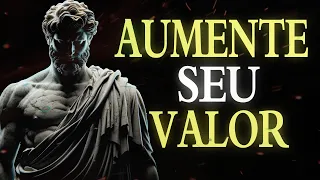 AUMENTE
SEU
VALOR